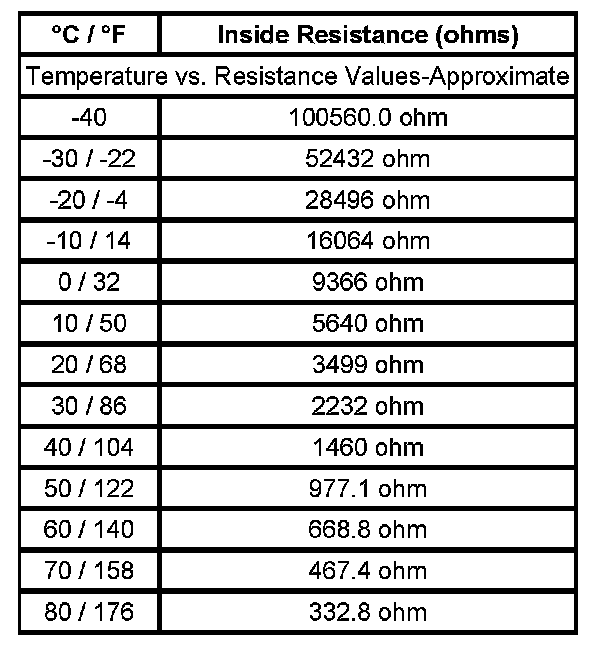 | °C / °F | Inside Resistance (ohms) |
|---|---|
| Temperature vs. Resistance Values-Approximate | |
| -40 | 100560.0 ohm |
| -30 / -22 | 52432 ohm |
| -20 / -4 | 28496 ohm |
| -10 / 14 | 16064 ohm |
| 0 / 32 | 9366 ohm |
| 10 / 50 | 5640 ohm |
| 20 / 68 | 3499 ohm |
| 30 / 86 | 2232 ohm |
| 40 / 104 | 1460 ohm |
| 50 / 122 | 977.1 ohm |
| 60 / 140 | 668.8 ohm |
| 70 / 158 | 467.4 ohm |
| 80 / 176 | 332.8 ohm |